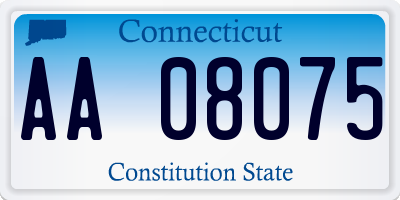 Connecticut

AA 08075

Constitution State